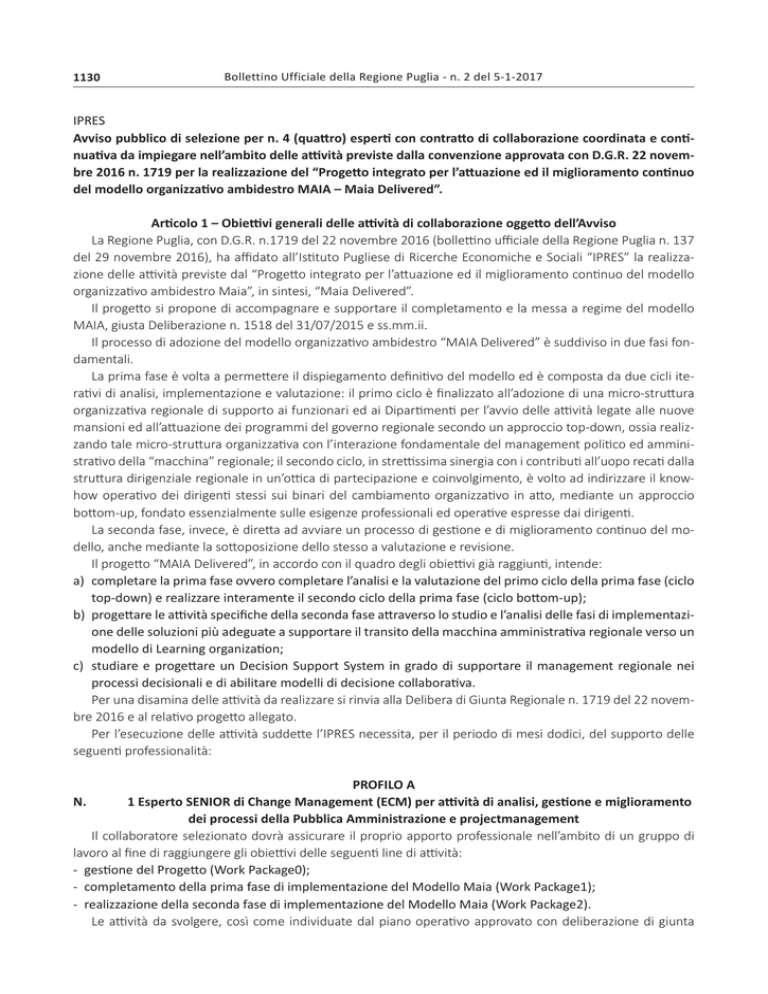 1130 Bollettino Ufficiale della Regione Puglia - n. 2 del 5-1-2017

IPRES
Avviso pubblico di selezione per n. 4 (quattro) esperti con contratto di collaborazione coordinata e continuativa da impiegare nell'ambito delle attività previste dalla convenzione approvata con D.G.R. 22 novembre 2016 n. 1719 per la realizzazione del "Progetto integrato per l'attuazione ed il miglioramento continuo del modello organizzativo ambidestro MAIA – Maia Delivered".

Articolo 1 – Obiettivi generali delle attività di collaborazione oggetto dell'Avviso
La Regione Puglia, con D.G.R. n.1719 del 22 novembre 2016 (bollettino ufficiale della Regione Puglia n. 137 del 29 novembre 2016), ha affidato all'Istituto Pugliese di Ricerche Economiche e Sociali "IPRES" la realizzazione delle attività previste dal "Progetto integrato per l'attuazione ed il miglioramento continuo del modello organizzativo ambidestro Maia", in sintesi, "Maia Delivered".
Il progetto si propone di accompagnare e supportare il completamento e la messa a regime del modello MAIA, giusta Deliberazione n. 1518 del 31/07/2015 e ss.mm.ii.
Il processo di adozione del modello organizzativo ambidestro "MAIA Delivered" è suddiviso in due fasi fondamentali.
La prima fase è volta a permettere il dispiegamento definitivo del modello ed è composta da due cicli iterativi di analisi, implementazione e valutazione: il primo ciclo è finalizzato all'adozione di una micro-struttura organizzativa regionale di supporto ai funzionari ed ai Dipartimenti per l'avvio delle attività legate alle nuove mansioni ed all'attuazione dei programmi del governo regionale secondo un approccio top-down, ossia realizzando tale micro-struttura organizzativa con l'interazione fondamentale del management politico ed amministrativo della "macchina" regionale; il secondo ciclo, in strettissima sinergia con i contributi all'uopo recati dalla struttura dirigenziale regionale in un'ottica di partecipazione e coinvolgimento, è volto ad indirizzare il know-how operativo dei dirigenti stessi sui binari del cambiamento organizzativo in atto, mediante un approccio bottom-up, fondato essenzialmente sulle esigenze professionali ed operative espresse dai dirigenti.
La seconda fase, invece, è diretta ad avviare un processo di gestione e di miglioramento continuo del modello, anche mediante la sottoposizione dello stesso a valutazione e revisione.
Il progetto "MAIA Delivered", in accordo con il quadro degli obiettivi già raggiunti, intende:
a) completare la prima fase ovvero completare l'analisi e la valutazione del primo ciclo della prima fase (ciclo top-down) e realizzare interamente il secondo ciclo della prima fase (ciclo bottom-up);
b) progettare le attività specifiche della seconda fase attraverso lo studio e l'analisi delle fasi di implementazione delle soluzioni più adeguate a supportare il transito della macchina amministrativa regionale verso un modello di Learning organization;
c) studiare e progettare un Decision Support System in grado di supportare il management regionale nei processi decisionali e di abilitare modelli di decisione collaborativa.
Per una disamina delle attività da realizzare si rinvia alla Delibera di Giunta Regionale n. 1719 del 22 novembre 2016 e al relativo progetto allegato.
Per l'esecuzione delle attività suddette l'IPRES necessita, per il periodo di mesi dodici, del supporto delle seguenti professionalità:

PROFILO A
N. 1 Esperto SENIOR di Change Management (ECM) per attività di analisi, gestione e miglioramento dei processi della Pubblica Amministrazione e projectmanagement
Il collaboratore selezionato dovrà assicurare il proprio apporto professionale nell'ambito di un gruppo di lavoro al fine di raggiungere gli obiettivi delle seguenti line di attività:
- gestione del Progetto (Work Package0);
- completamento della prima fase di implementazione del Modello Maia (Work Package1);
- realizzazione della seconda fase di implementazione del Modello Maia (Work Package2).
Le attività da svolgere, così come individuate dal piano operativo approvato con deliberazione di giunta